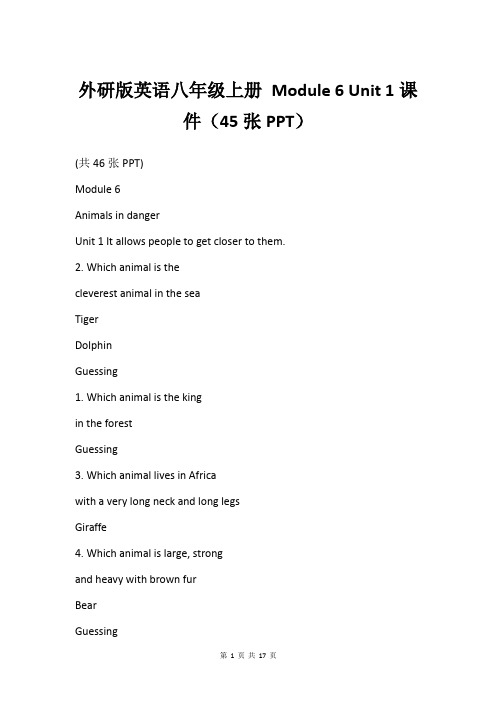 外研版英语八年级上册 Module 6 Unit 1 课件（45 张 PPT）

(共 46 张 PPT)

Module 6

Animals in danger

Unit 1 It allows people to get closer to them.

2. Which animal is the

cleverest animal in the sea

Tiger

Dolphin

Guessing

1. Which animal is the king

in the forest

Guessing

3. Which animal lives in Africa

with a very long neck and long legs

Giraffe

4. Which animal is large, strong

and heavy with brown fur

Bear

Guessing

第 1 页 共 17 页